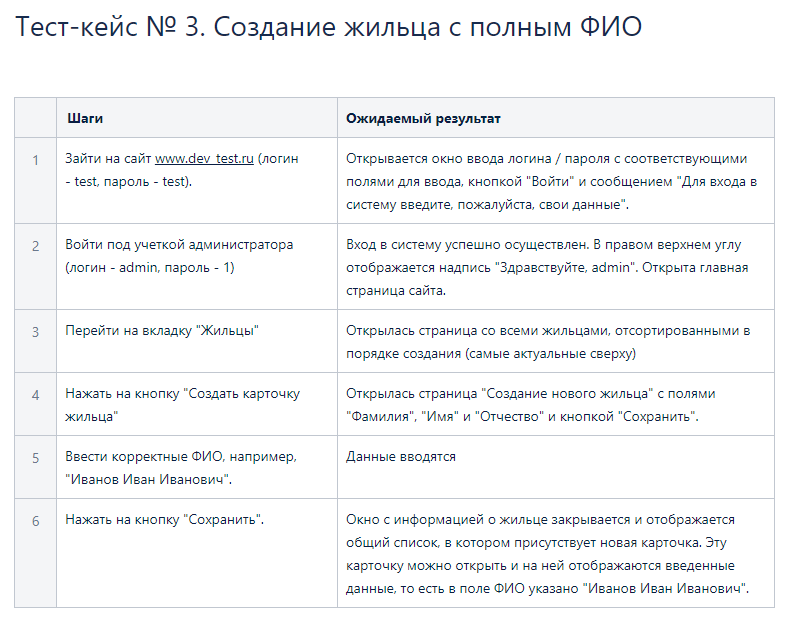 Тест-кейс № 3. Создание жильца с полным ФИО

| | Шаги | Ожидаемый результат |
|---|---|---|
| 1 | Зайти на сайт www.dev_test.ru (логин - test, пароль - test). | Открывается окно ввода логина / пароля с соответствующими полями для ввода, кнопкой "Войти" и сообщением "Для входа в систему введите, пожалуйста, свои данные". |
| 2 | Войти под учеткой администратора (логин - admin, пароль - 1) | Вход в систему успешно осуществлен. В правом верхнем углу отображается надпись "Здравствуйте, admin". Открыта главная страница сайта. |
| 3 | Перейти на вкладку "Жильцы" | Открылась страница со всеми жильцами, отсортированными в порядке создания (самые актуальные сверху) |
| 4 | Нажать на кнопку "Создать карточку жильца" | Открылась страница "Создание нового жильца" с полями "Фамилия", "Имя" и "Отчество" и кнопкой "Сохранить". |
| 5 | Ввести корректные ФИО, например, "Иванов Иван Иванович". | Данные вводятся |
| 6 | Нажать на кнопку "Сохранить". | Окно с информацией о жильце закрывается и отображается общий список, в котором присутствует новая карточка. Эту карточку можно открыть и на ней отображаются введенные данные, то есть в поле ФИО указано "Иванов Иван Иванович". |